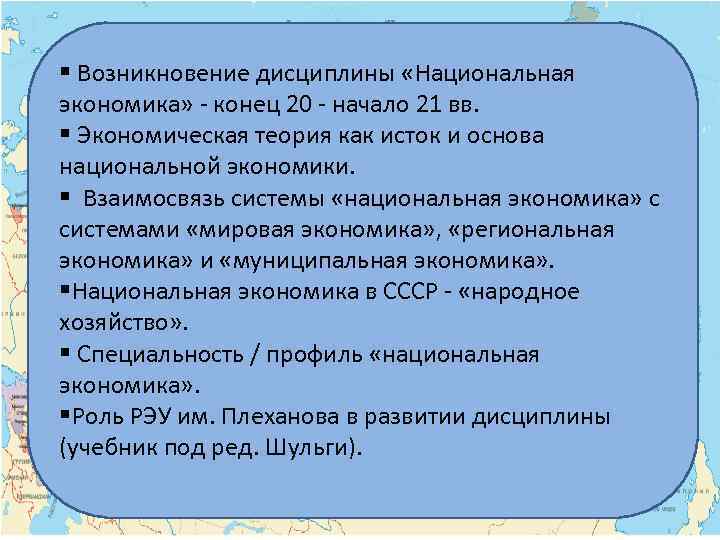 ▪ Возникновение дисциплины «Национальная экономика» - конец 20 - начало 21 вв.
▪ Экономическая теория как исток и основа национальной экономики.
▪ Взаимосвязь системы «национальная экономика» с системами «мировая экономика», «региональная экономика» и «муниципальная экономика».
▪Национальная экономика в СССР - «народное хозяйство».
▪ Специальность / профиль «национальная экономика».
▪Роль РЭУ им. Плеханова в развитии дисциплины (учебник под ред. Шульги).